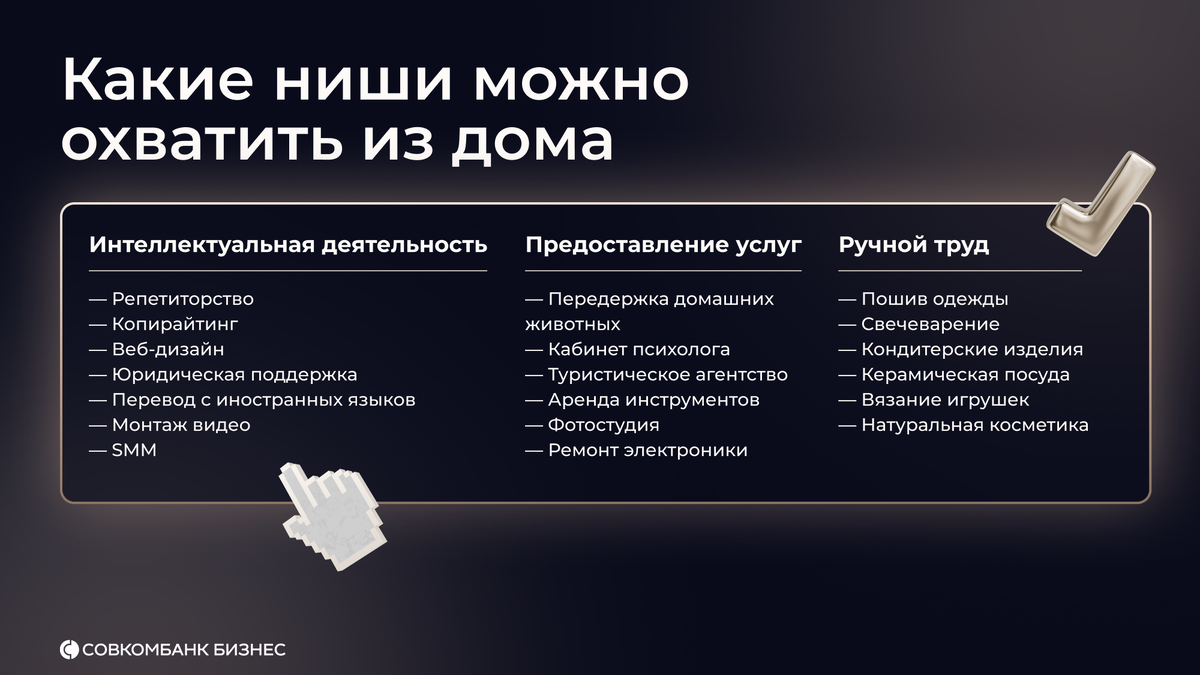 Какие ниши можно охватить из дома

Интеллектуальная деятельность

— Репетиторство
— Копирайтинг
— Веб-дизайн
— Юридическая поддержка
— Перевод с иностранных языков
— Монтаж видео
— SMM

Предоставление услуг

— Передержка домашних животных
— Кабинет психолога
— Туристическое агентство
— Аренда инструментов
— Фотостудия
— Ремонт электроники

Ручной труд

— Пошив одежды
— Свечеварение
— Кондитерские изделия
— Керамическая посуда
— Вязание игрушек
— Натуральная косметика

СОВКОМБАНК БИЗНЕС